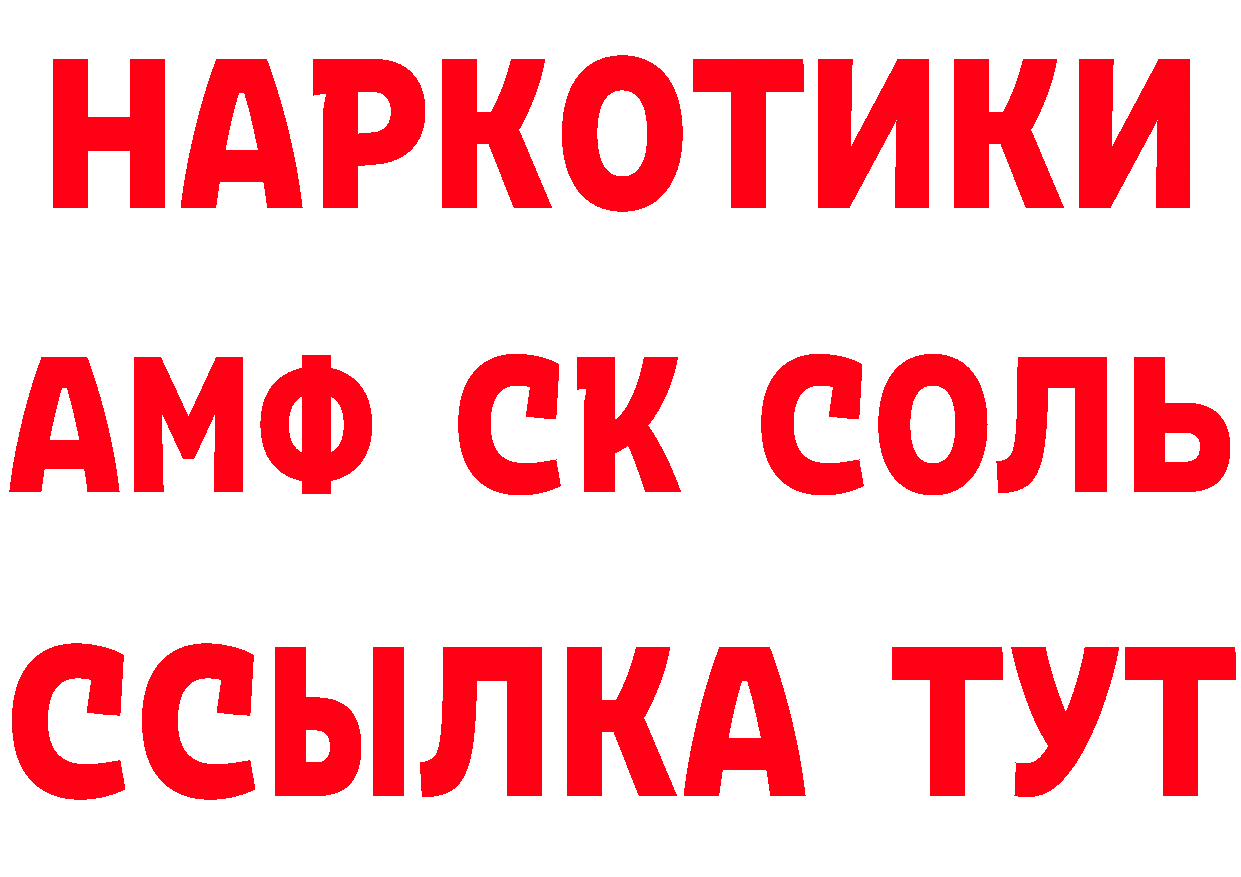 НАРКОТИКИ

АМФ СК СОЛЬ

ССЫЛКА ТУТ